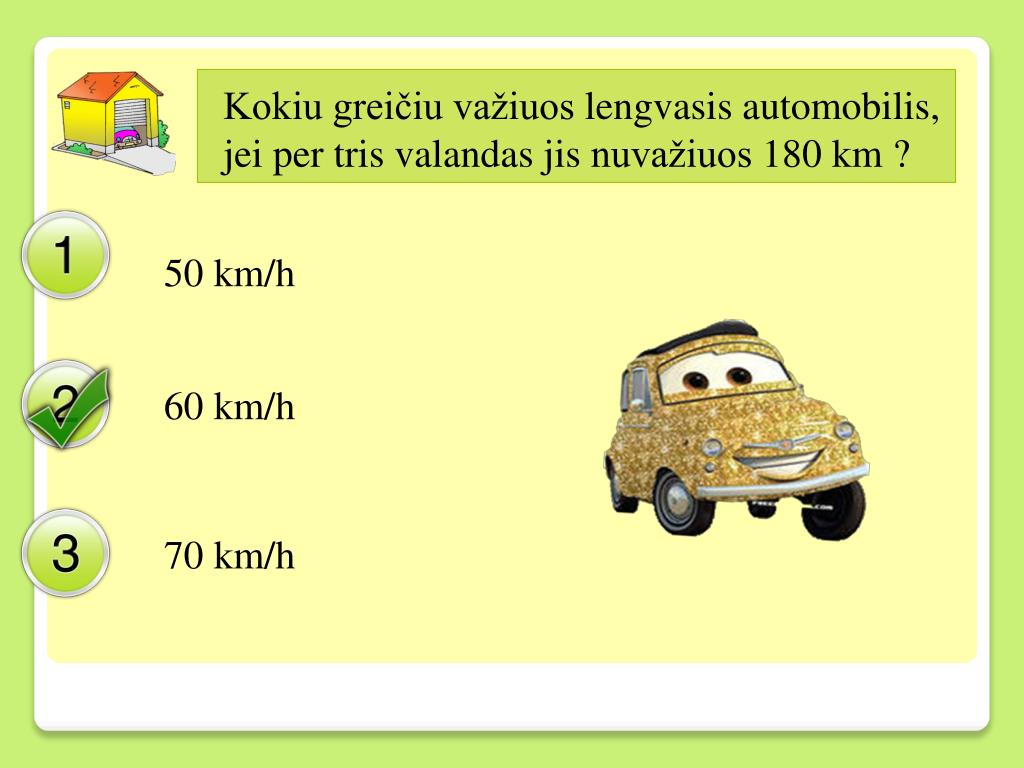 Kokiu greičiu važiuos lengvasis automobilis, jei per tris valandas jis nuvažiuos 180 km ?

1

50 km/h

2

60 km/h

3

70 km/h